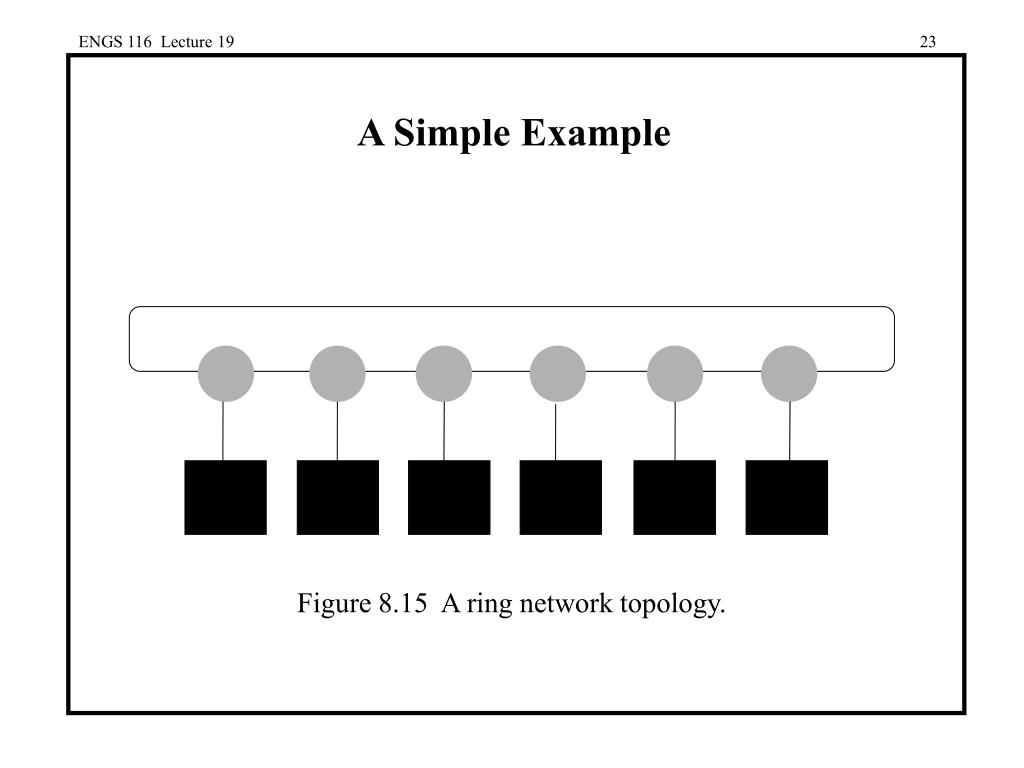 ENGS 116 Lecture 19

23

A Simple Example

Figure 8.15 A ring network topology.